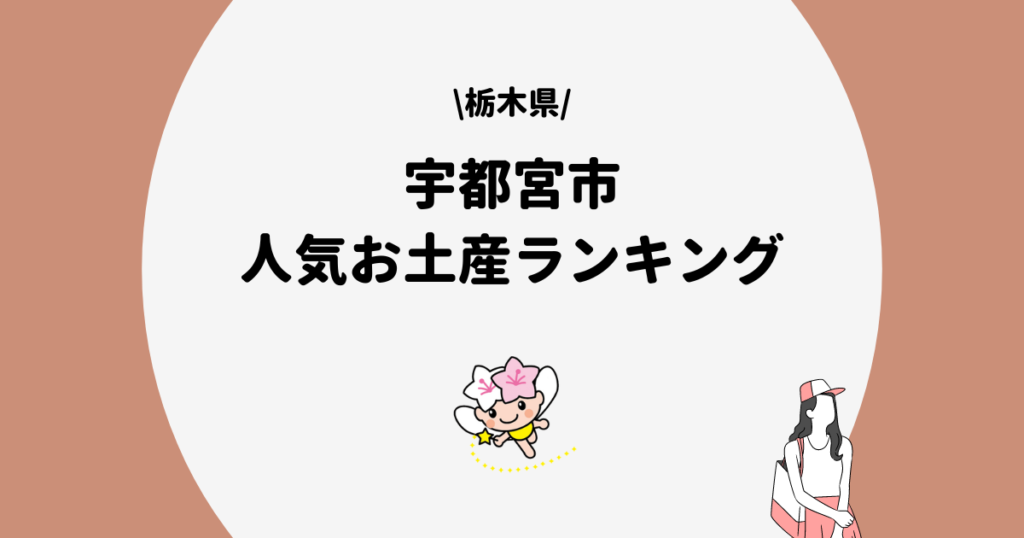 \栃木県/

宇都宮市
人気お土産ランキング